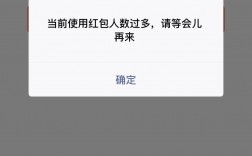 当前使用红包人数过多，请等会儿再来

确定